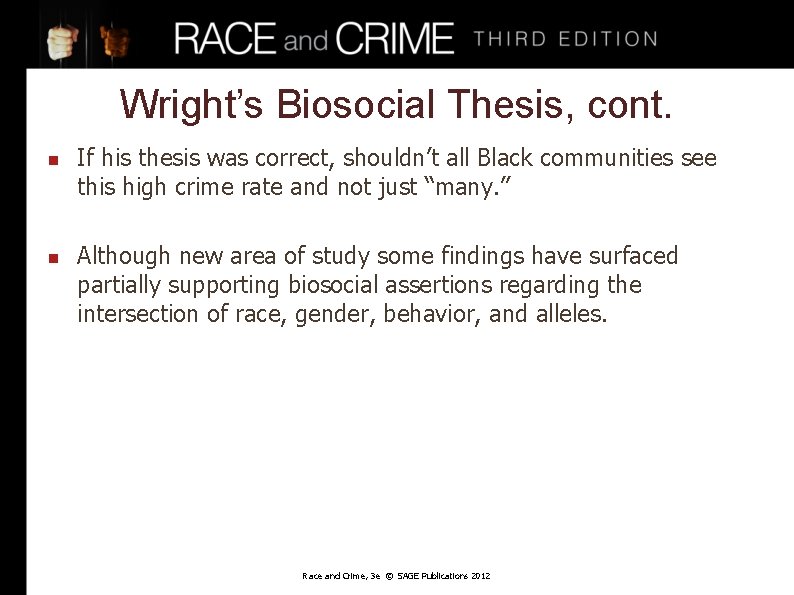 RACE and CRIME THIRD EDITION

Wright's Biosocial Thesis, cont.

• If his thesis was correct, shouldn't all Black communities see this high crime rate and not just "many."

• Although new area of study some findings have surfaced partially supporting biosocial assertions regarding the intersection of race, gender, behavior, and alleles.

Race and Crime, 3e © SAGE Publications 2012